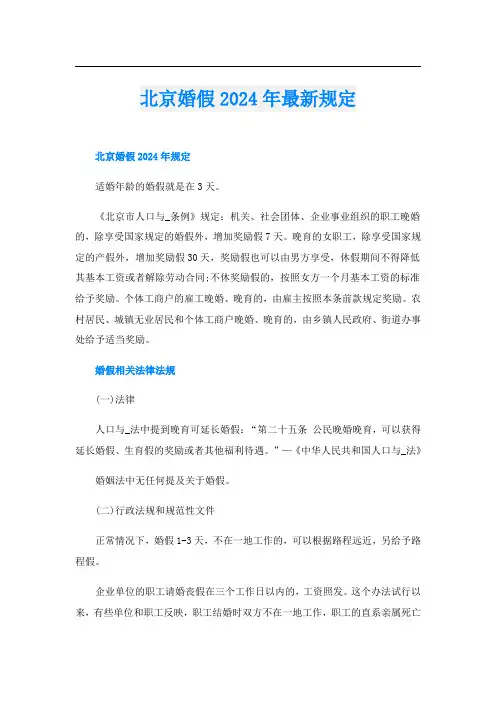 北京婚假2024年最新规定

北京婚假2024年规定

适婚年龄的婚假就是在3天。

《北京市人口与_条例》规定：机关、社会团体、企业事业组织的职工晚婚的，除享受国家规定的婚假外，增加奖励假7天。晚育的女职工，除享受国家规定的产假外，增加奖励假30天，奖励假也可以由男方享受，休假期间不得降低其基本工资或者解除劳动合同;不休奖励假的，按照女方一个月基本工资的标准给予奖励。个体工商户的雇工晚婚、晚育的，由雇主按照本条前款规定奖励。农村居民、城镇无业居民和个体工商户晚婚、晚育的，由乡镇人民政府、街道办事处给予适当奖励。

婚假相关法律法规

(一)法律

人口与_法中提到晚育可延长婚假：“第二十五条 公民晚婚晚育，可以获得延长婚假、生育假的奖励或者其他福利待遇。”—《中华人民共和国人口与_法》

婚姻法中无任何提及关于婚假。

(二)行政法规和规范性文件

正常情况下，婚假1-3天，不在一地工作的，可以根据路程远近，另给予路程假。

企业单位的职工请婚丧假在三个工作日以内的，工资照发。这个办法试行以来，有些单位和职工反映，职工结婚时双方不在一地工作，职工的直系亲属死亡